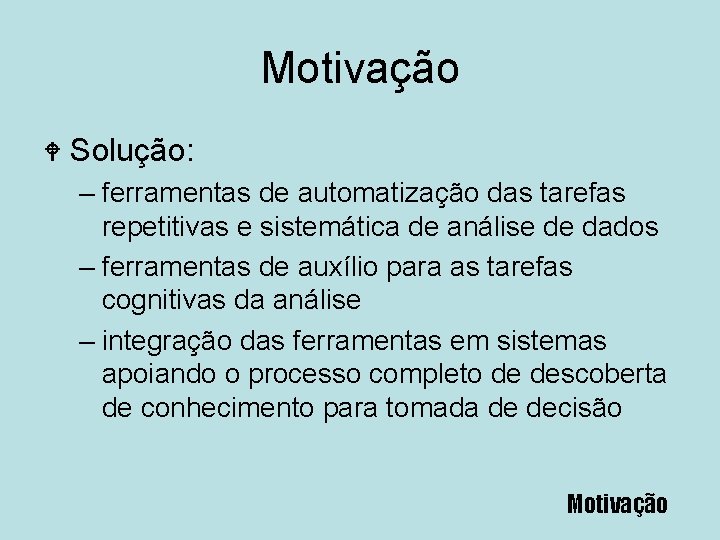 Motivação

Solução:

– ferramentas de automatização das tarefas repetitivas e sistemática de análise de dados

– ferramentas de auxílio para as tarefas cognitivas da análise

– integração das ferramentas em sistemas apoiando o processo completo de descoberta de conhecimento para tomada de decisão

Motivação